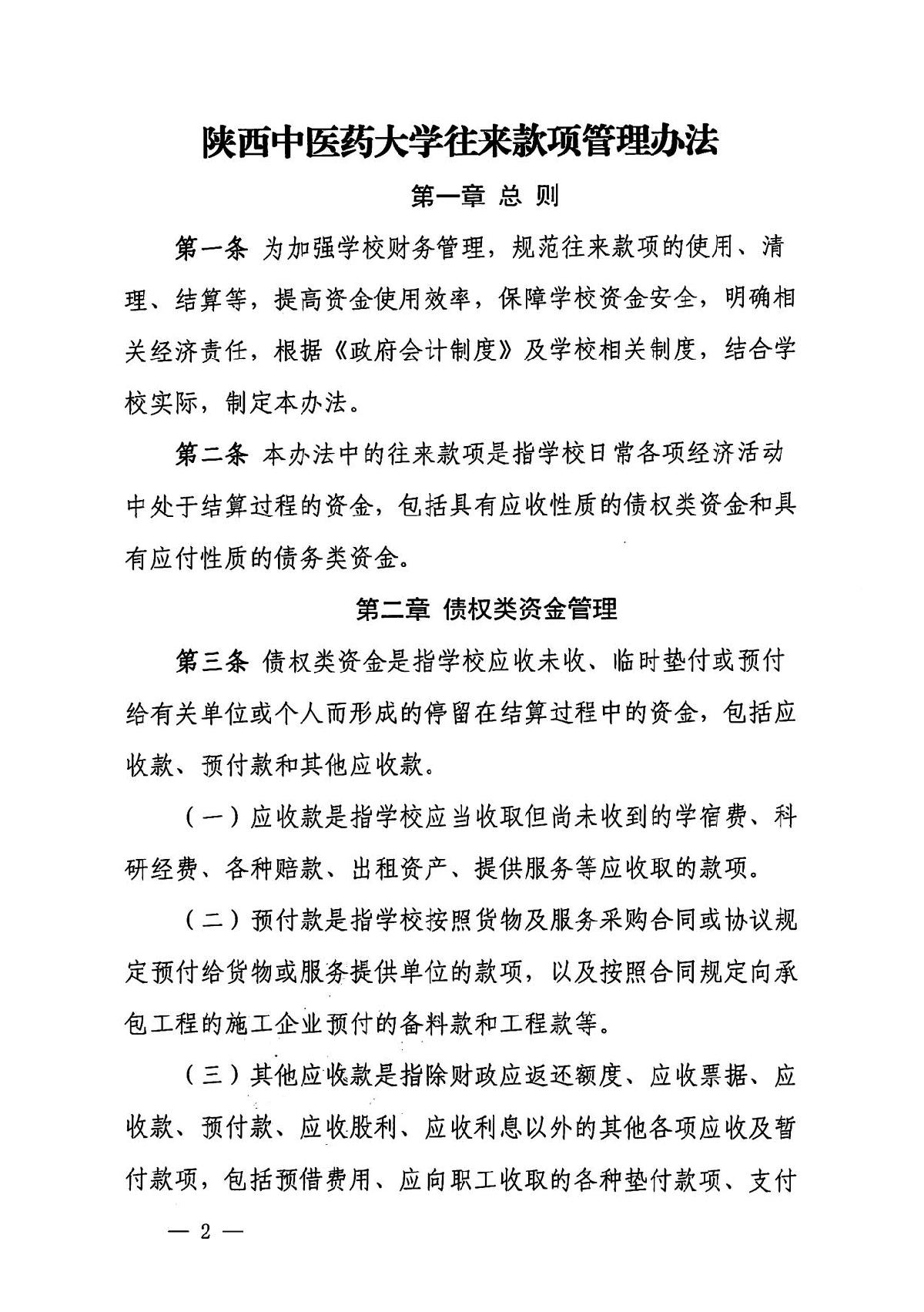 陕西中医药大学往来款项管理办法

第一章 总 则

第一条 为加强学校财务管理，规范往来款项的使用、清理、结算等，提高资金使用效率，保障学校资金安全，明确相关经济责任，根据《政府会计制度》及学校相关制度，结合学校实际，制定本办法。

第二条 本办法中的往来款项是指学校日常各项经济活动中处于结算过程的资金，包括具有应收性质的债权类资金和具有应付性质的债务类资金。

第二章 债权类资金管理

第三条 债权类资金是指学校应收未收、临时垫付或预付给有关单位或个人而形成的停留在结算过程中的资金，包括应收款、预付款和其他应收款。

（一）应收款是指学校应当收取但尚未收到的学宿费、科研经费、各种赔款、出租资产、提供服务等应收取的款项。

（二）预付款是指学校按照货物及服务采购合同或协议规定预付给货物或服务提供单位的款项，以及按照合同规定向承包工程的施工企业预付的备料款和工程款等。

（三）其他应收款是指除财政应返还额度、应收票据、应收款、预付款、应收股利、应收利息以外的其他各项应收及暂付款项，包括预借费用、应向职工收取的各种垫付款项、支付

— 2 —